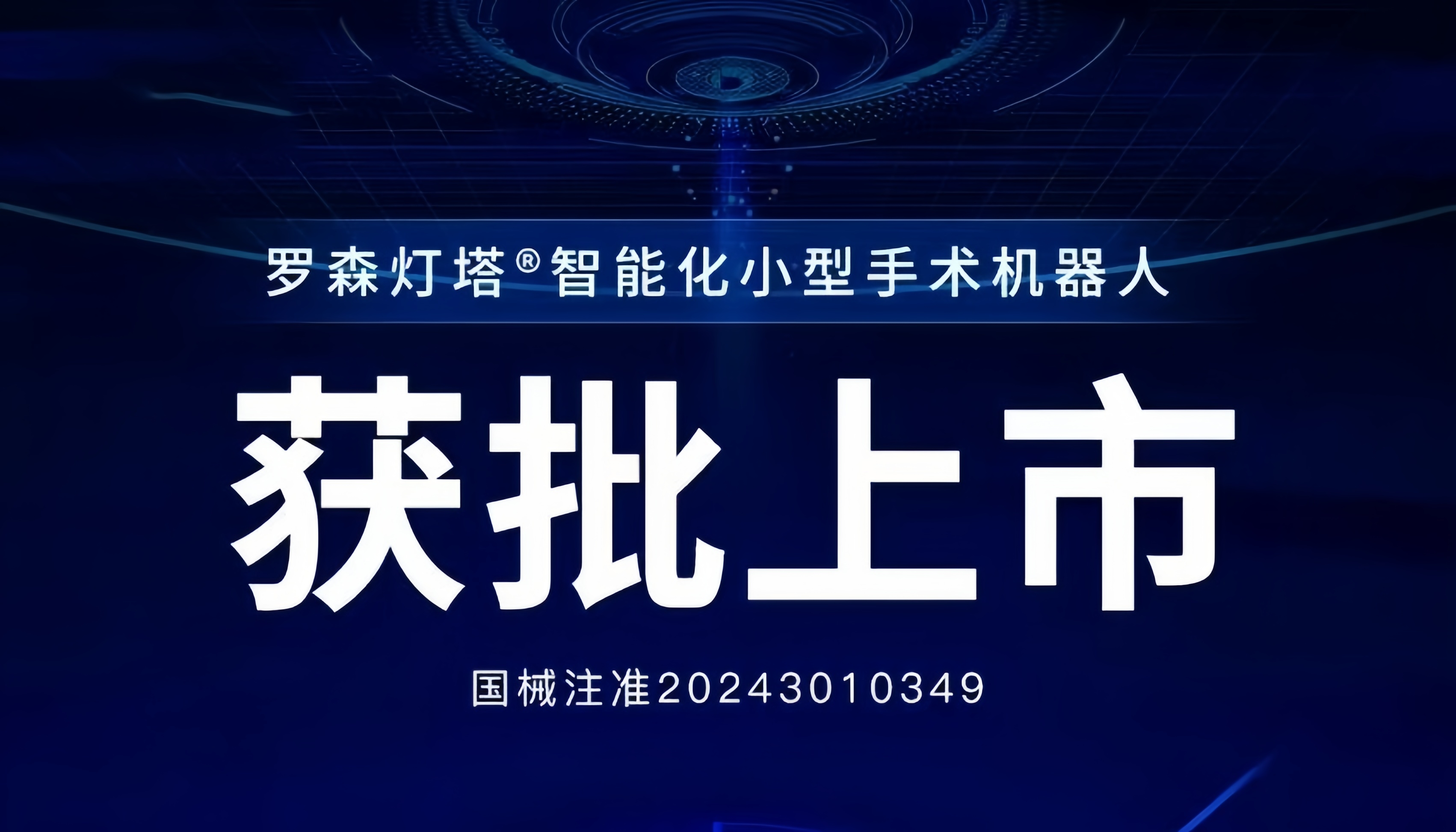 罗森灯塔®智能化小型手术机器人

获批上市

国械注准20243010349